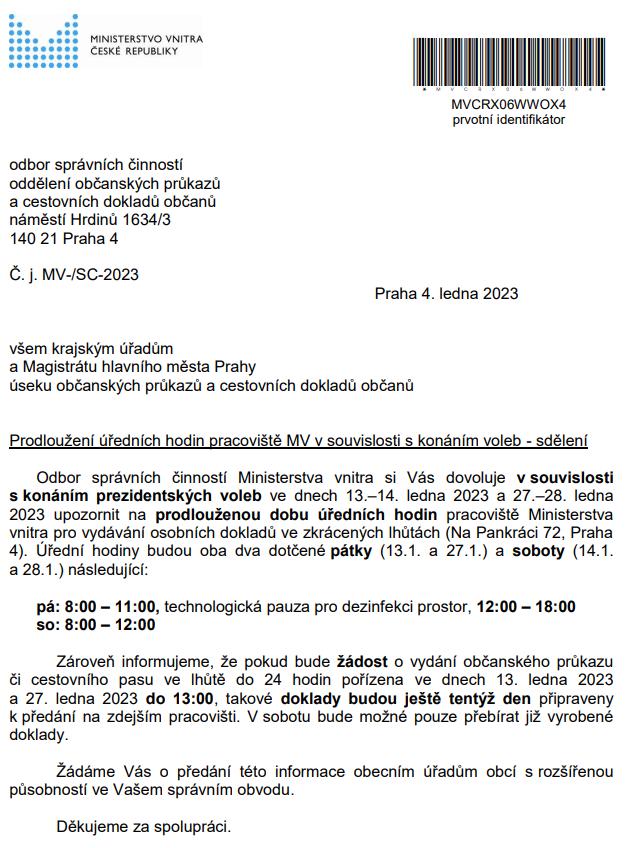 MINISTERSTVO VNITRA
ČESKÉ REPUBLIKY

MVCRX06WWOX4
prvotní identifikátor

odbor správních činností
oddělení občanských průkazů
a cestovních dokladů občanů
náměstí Hrdinů 1634/3
140 21 Praha 4

Č. j. MV-/SC-2023

Praha 4. ledna 2023

všem krajským úřadům
a Magistrátu hlavního města Prahy
úseku občanských průkazů a cestovních dokladů občanů

Prodloužení úředních hodin pracoviště MV v souvislosti s konáním voleb - sdělení

Odbor správních činností Ministerstva vnitra si Vás dovoluje v souvislosti s konáním prezidentských voleb ve dnech 13.–14. ledna 2023 a 27.–28. ledna 2023 upozornit na prodlouženou dobu úředních hodin pracoviště Ministerstva vnitra pro vydávání osobních dokladů ve zkrácených lhůtách (Na Pankráci 72, Praha 4). Úřední hodiny budou oba dva dotčené pátky (13.1. a 27.1.) a soboty (14.1. a 28.1.) následující:

pá: 8:00 – 11:00, technologická pauza pro dezinfekci prostor, 12:00 – 18:00
so: 8:00 – 12:00

Zároveň informujeme, že pokud bude žádost o vydání občanského průkazu či cestovního pasu ve lhůtě do 24 hodin pořízena ve dnech 13. ledna 2023 a 27. ledna 2023 do 13:00, takové doklady budou ještě tentýž den připraveny k předání na zdejším pracovišti. V sobotu bude možné pouze přebírat již vyrobené doklady.

Žádáme Vás o předání této informace obecním úřadům obcí s rozšířenou působností ve Vašem správním obvodu.

Děkujeme za spolupráci.